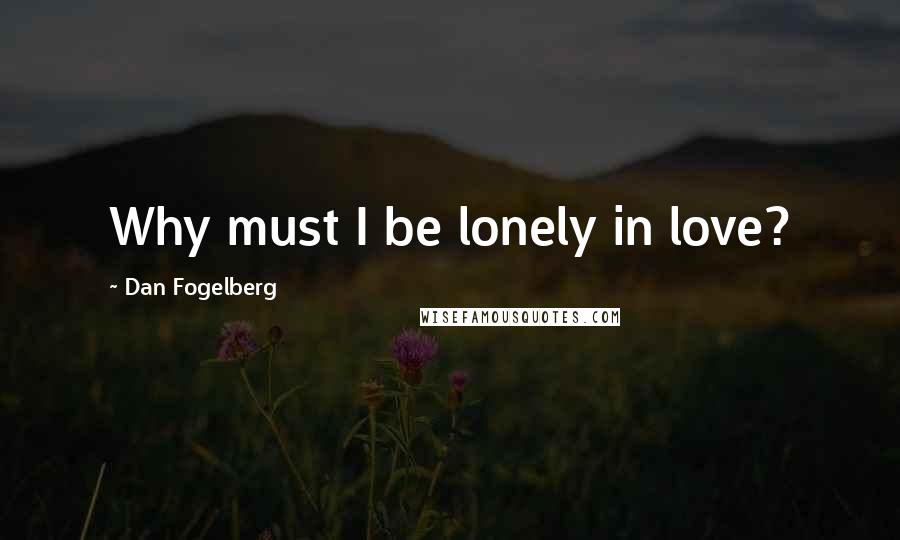 Why must I be lonely in love?

~ Dan Fogelberg

WISEFAMOUSQUOTES.COM